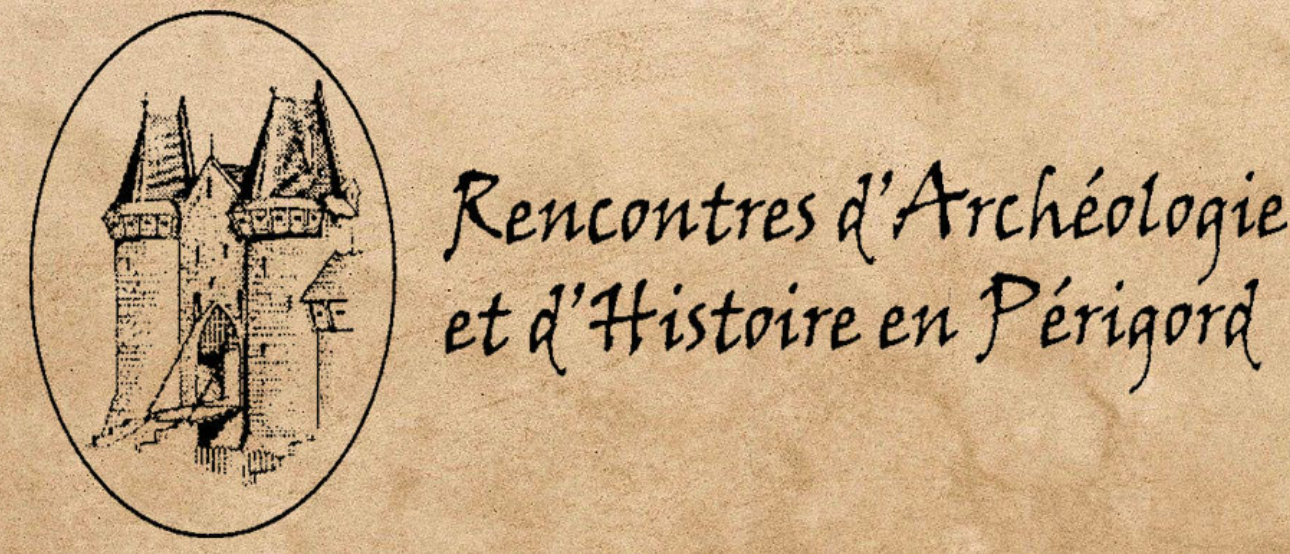 Rencontres d'Archéologie et d'Histoire en Périgord